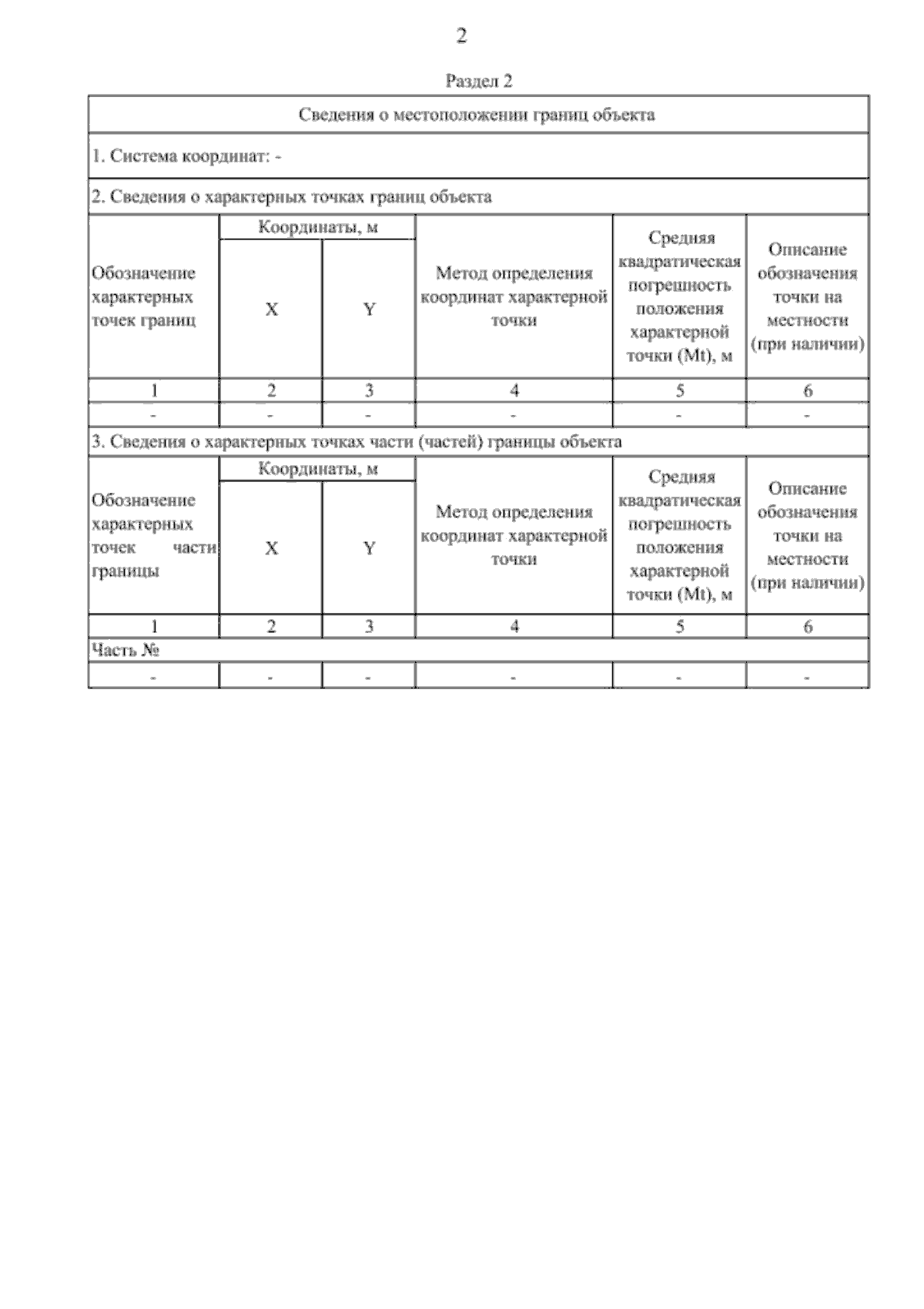 2

Раздел 2

Сведения о местоположении границ объекта

1. Система координат: -

2. Сведения о характерных точках границ объекта

| Обозначение характерных точек границ | Координаты, м X | Координаты, м Y | Метод определения координат характерной точки | Средняя квадратическая погрешность положения характерной точки (Mt), м | Описание обозначения точки на местности (при наличии) |
|---|---|---|---|---|---|
| 1 | 2 | 3 | 4 | 5 | 6 |
| - | - | - | - | - | - |

3. Сведения о характерных точках части (частей) границы объекта

| Обозначение характерных точек части границы | Координаты, м X | Координаты, м Y | Метод определения координат характерной точки | Средняя квадратическая погрешность положения характерной точки (Mt), м | Описание обозначения точки на местности (при наличии) |
|---|---|---|---|---|---|
| 1 | 2 | 3 | 4 | 5 | 6 |
| Часть № | | | | | |
| - | - | - | - | - | - |